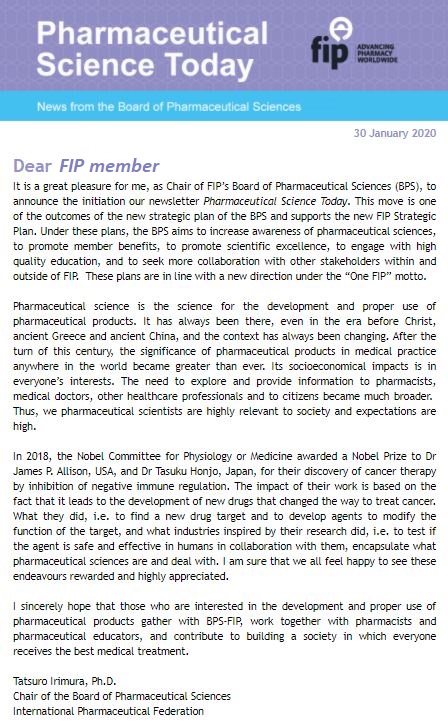 Pharmaceutical Science Today

fip ADVANCING PHARMACY WORLDWIDE

News from the Board of Pharmaceutical Sciences

30 January 2020

Dear FIP member

It is a great pleasure for me, as Chair of FIP's Board of Pharmaceutical Sciences (BPS), to announce the initiation our newsletter Pharmaceutical Science Today. This move is one of the outcomes of the new strategic plan of the BPS and supports the new FIP Strategic Plan. Under these plans, the BPS aims to increase awareness of pharmaceutical sciences, to promote member benefits, to promote scientific excellence, to engage with high quality education, and to seek more collaboration with other stakeholders within and outside of FIP. These plans are in line with a new direction under the "One FIP" motto.

Pharmaceutical science is the science for the development and proper use of pharmaceutical products. It has always been there, even in the era before Christ, ancient Greece and ancient China, and the context has always been changing. After the turn of this century, the significance of pharmaceutical products in medical practice anywhere in the world became greater than ever. Its socioeconomical impacts is in everyone's interests. The need to explore and provide information to pharmacists, medical doctors, other healthcare professionals and to citizens became much broader. Thus, we pharmaceutical scientists are highly relevant to society and expectations are high.

In 2018, the Nobel Committee for Physiology or Medicine awarded a Nobel Prize to Dr James P. Allison, USA, and Dr Tasuku Honjo, Japan, for their discovery of cancer therapy by inhibition of negative immune regulation. The impact of their work is based on the fact that it leads to the development of new drugs that changed the way to treat cancer. What they did, i.e. to find a new drug target and to develop agents to modify the function of the target, and what industries inspired by their research did, i.e. to test if the agent is safe and effective in humans in collaboration with them, encapsulate what pharmaceutical sciences are and deal with. I am sure that we all feel happy to see these endeavours rewarded and highly appreciated.

I sincerely hope that those who are interested in the development and proper use of pharmaceutical products gather with BPS-FIP, work together with pharmacists and pharmaceutical educators, and contribute to building a society in which everyone receives the best medical treatment.

Tatsuro Irimura, Ph.D.
Chair of the Board of Pharmaceutical Sciences
International Pharmaceutical Federation